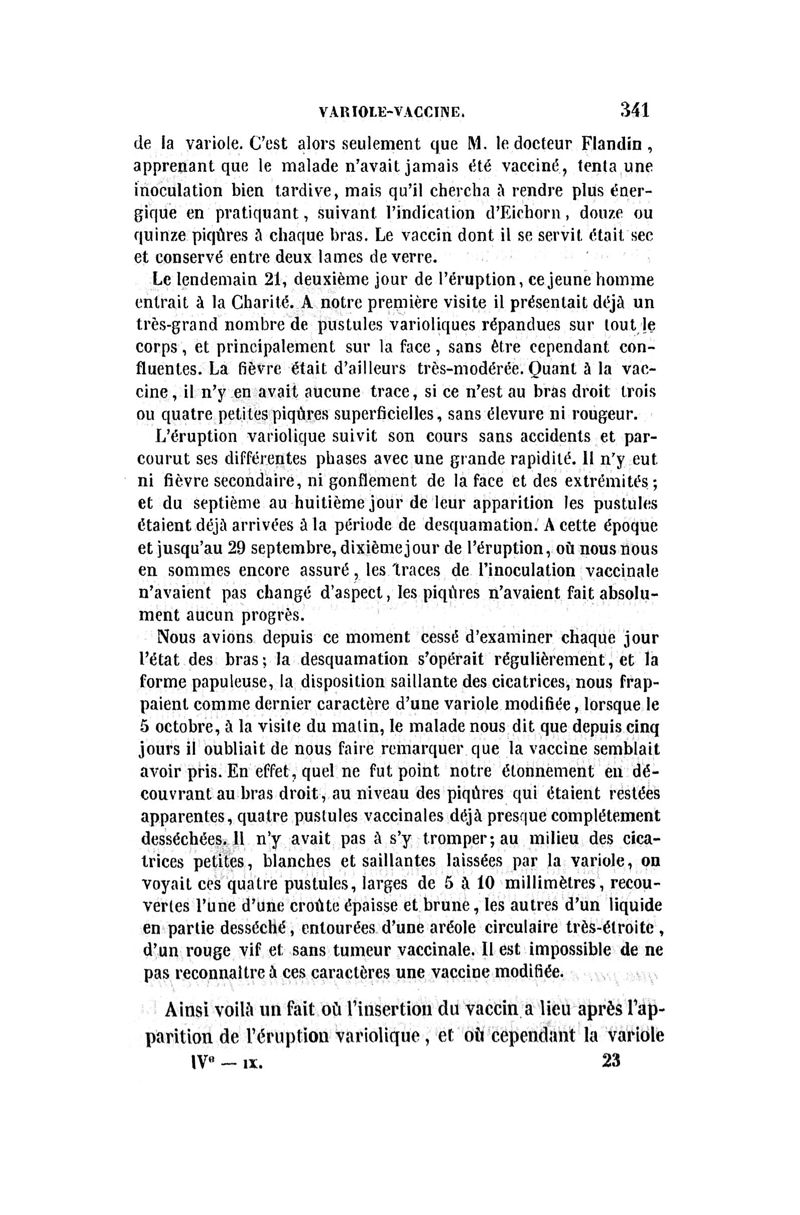 VARIOLE-VACCINE. 341

de la variole. C'est alors seulement que M. le docteur Flandin, apprenant que le malade n'avait jamais été vacciné, tenta une inoculation bien tardive, mais qu'il chercha à rendre plus énergique en pratiquant, suivant l'indication d'Eichorn, douze ou quinze piqûres à chaque bras. Le vaccin dont il se servit était sec et conservé entre deux lames de verre.

Le lendemain 21, deuxième jour de l'éruption, ce jeune homme entrait à la Charité. A notre première visite il présentait déjà un très-grand nombre de pustules varioliques répandues sur tout le corps, et principalement sur la face, sans être cependant confluentes. La fièvre était d'ailleurs très-modérée. Quant à la vaccine, il n'y en avait aucune trace, si ce n'est au bras droit trois ou quatre petites piqûres superficielles, sans élevure ni rougeur.

L'éruption variolique suivit son cours sans accidents et parcourut ses différentes phases avec une grande rapidité. Il n'y eut ni fièvre secondaire, ni gonflement de la face et des extrémités; et du septième au huitième jour de leur apparition les pustules étaient déjà arrivées à la période de desquamation. A cette époque et jusqu'au 29 septembre, dixième jour de l'éruption, où nous nous en sommes encore assuré, les traces de l'inoculation vaccinale n'avaient pas changé d'aspect, les piqûres n'avaient fait absolument aucun progrès.

Nous avions depuis ce moment cessé d'examiner chaque jour l'état des bras; la desquamation s'opérait régulièrement, et la forme papuleuse, la disposition saillante des cicatrices, nous frappaient comme dernier caractère d'une variole modifiée, lorsque le 5 octobre, à la visite du matin, le malade nous dit que depuis cinq jours il oubliait de nous faire remarquer que la vaccine semblait avoir pris. En effet, quel ne fut point notre étonnement en découvrant au bras droit, au niveau des piqûres qui étaient restées apparentes, quatre pustules vaccinales déjà presque complétement desséchées. Il n'y avait pas à s'y tromper; au milieu des cicatrices petites, blanches et saillantes laissées par la variole, on voyait ces quatre pustules, larges de 5 à 10 millimètres, recouvertes l'une d'une croûte épaisse et brune, les autres d'un liquide en partie desséché, entourées d'une aréole circulaire très-étroite, d'un rouge vif et sans tumeur vaccinale. Il est impossible de ne pas reconnaître à ces caractères une vaccine modifiée.

Ainsi voilà un fait où l'insertion du vaccin a lieu après l'apparition de l'éruption variolique, et où cependant la variole

IVe — IX. 23